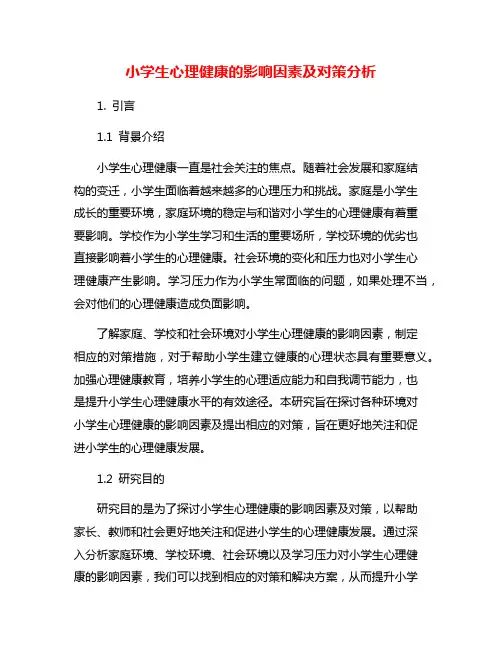 小学生心理健康的影响因素及对策分析

1. 引言

1.1 背景介绍

小学生心理健康一直是社会关注的焦点。随着社会发展和家庭结构的变迁，小学生面临着越来越多的心理压力和挑战。家庭是小学生成长的重要环境，家庭环境的稳定与和谐对小学生的心理健康有着重要影响。学校作为小学生学习和生活的重要场所，学校环境的优劣也直接影响着小学生的心理健康。社会环境的变化和压力也对小学生心理健康产生影响。学习压力作为小学生常面临的问题，如果处理不当，会对他们的心理健康造成负面影响。

了解家庭、学校和社会环境对小学生心理健康的影响因素，制定相应的对策措施，对于帮助小学生建立健康的心理状态具有重要意义。加强心理健康教育，培养小学生的心理适应能力和自我调节能力，也是提升小学生心理健康水平的有效途径。本研究旨在探讨各种环境对小学生心理健康的影响因素及提出相应的对策，旨在更好地关注和促进小学生的心理健康发展。

1.2 研究目的

研究目的是为了探讨小学生心理健康的影响因素及对策，以帮助家长、教师和社会更好地关注和促进小学生的心理健康发展。通过深入分析家庭环境、学校环境、社会环境以及学习压力对小学生心理健康的影响因素，我们可以找到相应的对策和解决方案，从而提升小学